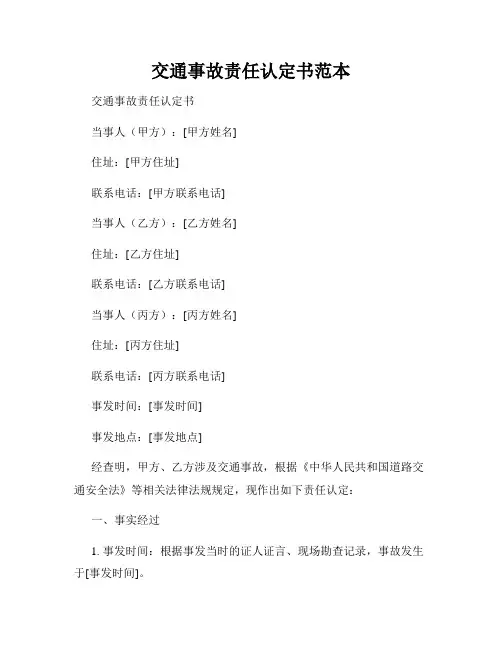 交通事故责任认定书范本

交通事故责任认定书

当事人（甲方）：[甲方姓名]

住址：[甲方住址]

联系电话：[甲方联系电话]

当事人（乙方）：[乙方姓名]

住址：[乙方住址]

联系电话：[乙方联系电话]

当事人（丙方）：[丙方姓名]

住址：[丙方住址]

联系电话：[丙方联系电话]

事发时间：[事发时间]

事发地点：[事发地点]

经查明，甲方、乙方涉及交通事故，根据《中华人民共和国道路交通安全法》等相关法律法规规定，现作出如下责任认定：

一、事实经过

1. 事发时间：根据事发当时的证人证言、现场勘查记录，事故发生于[事发时间]。